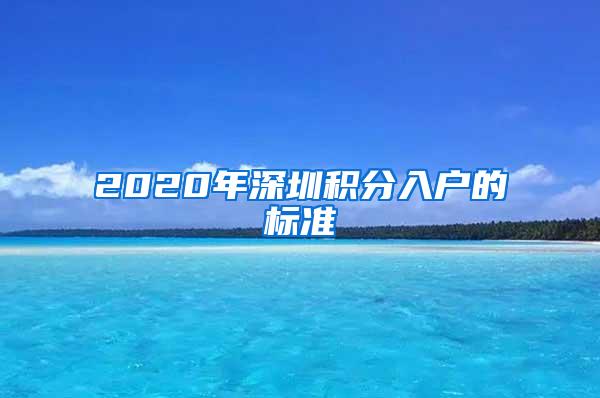 2020年深圳积分入户的标准